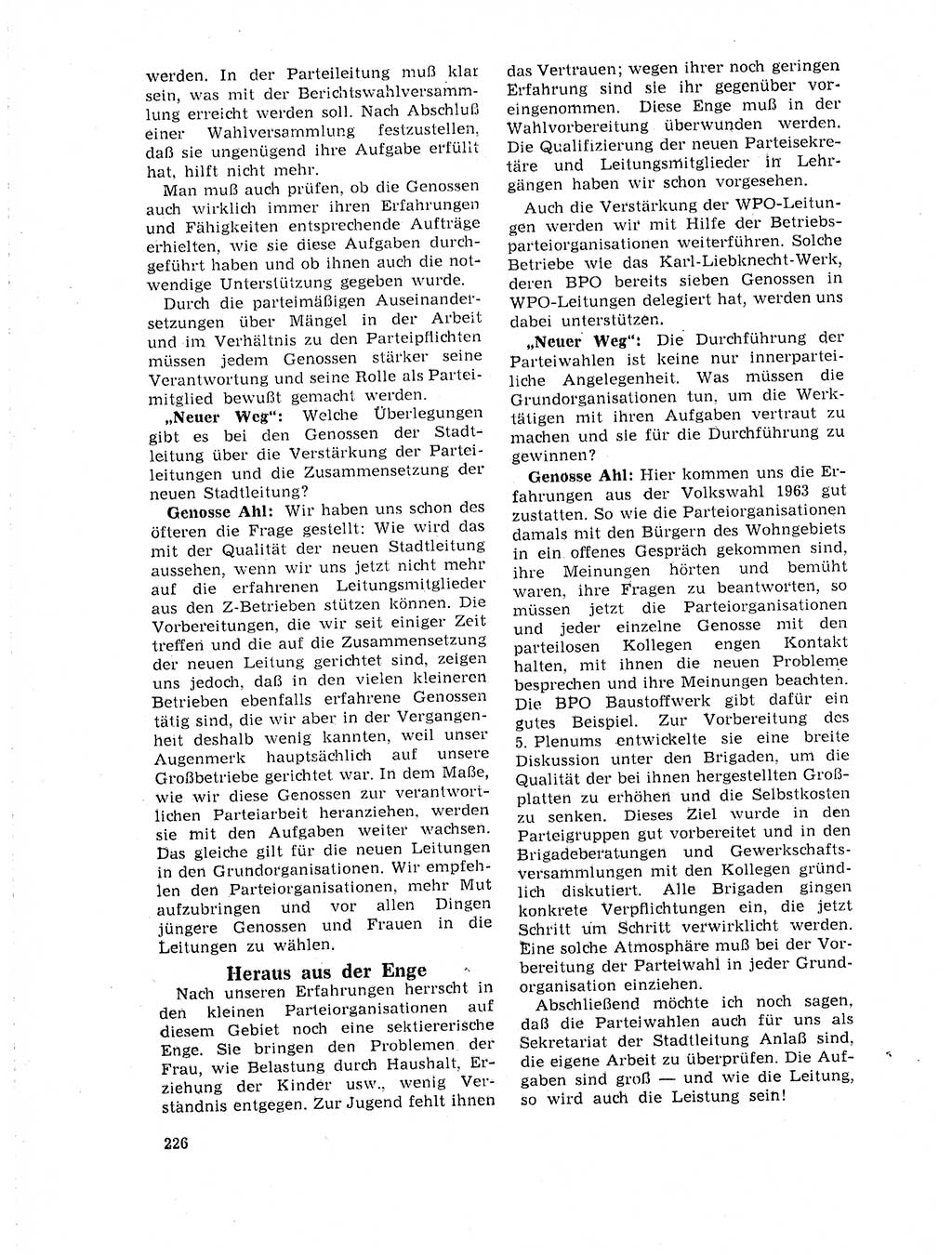 werden. In der Parteileitung muß klar sein, was mit der Berichtswahlversammlung erreicht werden soll. Nach Abschluß einer Wahlversammlung festzustellen, daß sie ungenügend ihre Aufgabe erfüllt hat, hilft nicht mehr.

Man muß auch prüfen, ob die Genossen auch wirklich immer ihren Erfahrungen und Fähigkeiten entsprechende Aufträge erhielten, wie sie diese Aufgaben durchgeführt haben und ob ihnen auch die notwendige Unterstützung gegeben wurde.

Durch die parteimäßigen Auseinandersetzungen über Mängel in der Arbeit und im Verhältnis zu den Parteipflichten müssen jedem Genossen stärker seine Verantwortung und seine Rolle als Parteimitglied bewußt gemacht werden.

„Neuer Weg“: Welche Überlegungen gibt es bei den Genossen der Stadtleitung über die Verstärkung der Parteileitungen und die Zusammensetzung der neuen Stadtleitung?

Genosse Ahl: Wir haben uns schon des öfteren die Frage gestellt: Wie wird das mit der Qualität der neuen Stadtleitung aussehen, wenn wir uns jetzt nicht mehr auf die erfahrenen Leitungsmitglieder aus den Z-Betrieben stützen können. Die Vorbereitungen, die wir seit einiger Zeit treffen und die auf die Zusammensetzung der neuen Leitung gerichtet sind, zeigen uns jedoch, daß in den vielen kleineren Betrieben ebenfalls erfahrene Genossen tätig sind, die wir aber in der Vergangenheit deshalb wenig kannten, weil unser Augenmerk hauptsächlich auf unsere Großbetriebe gerichtet war. In dem Maße, wie wir diese Genossen zur verantwortlichen Parteiarbeit heranziehen, werden sie mit den Aufgaben weiter wachsen. Das gleiche gilt für die neuen Leitungen in den Grundorganisationen. Wir empfehlen den Parteiorganisationen, mehr Mut aufzubringen und vor allen Dingen jüngere Genossen und Frauen in die Leitungen zu wählen.

Heraus aus der Enge

Nach unseren Erfahrungen herrscht in den kleinen Parteiorganisationen auf diesem Gebiet noch eine sektiererische Enge. Sie bringen den Problemen der Frau, wie Belastung durch Haushalt, Erziehung der Kinder usw., wenig Verständnis entgegen. Zur Jugend fehlt ihnen das Vertrauen; wegen ihrer noch geringen Erfahrung sind sie ihr gegenüber voreingenommen. Diese Enge muß in der Wahlvorbereitung überwunden werden. Die Qualifizierung der neuen Parteisekretäre und Leitungsmitglieder in Lehrgängen haben wir schon vorgesehen.

Auch die Verstärkung der WPO-Leitungen werden wir mit Hilfe der Betriebsparteiorganisationen weiterführen. Solche Betriebe wie das Karl-Liebknecht-Werk, deren BPO bereits sieben Genossen in WPO-Leitungen delegiert hat, werden uns dabei unterstützen.

„Neuer Weg“: Die Durchführung der Parteiwahlen ist keine nur innerparteiliche Angelegenheit. Was müssen die Grundorganisationen tun, um die Werktätigen mit ihren Aufgaben vertraut zu machen und sie für die Durchführung zu gewinnen?

Genosse Ahl: Hier kommen uns die Erfahrungen aus der Volkswahl 1963 gut zustatten. So wie die Parteiorganisationen damals mit den Bürgern des Wohngebiets in ein offenes Gespräch gekommen sind, ihre Meinungen hörten und bemüht waren, ihre Fragen zu beantworten, so müssen jetzt die Parteiorganisationen und jeder einzelne Genosse mit den parteilosen Kollegen engen Kontakt halten, mit ihnen die neuen Probleme besprechen und ihre Meinungen beachten. Die BPO Baustoffwerk gibt dafür ein gutes Beispiel. Zur Vorbereitung des 5. Plenums entwickelte sie eine breite Diskussion unter den Brigaden, um die Qualität der bei ihnen hergestellten Großplatten zu erhöhen und die Selbstkosten zu senken. Dieses Ziel wurde in den Parteigruppen gut vorbereitet und in den Brigadeberatungen und Gewerkschaftsversammlungen mit den Kollegen gründlich diskutiert. Alle Brigaden gingen konkrete Verpflichtungen ein, die jetzt Schritt um Schritt verwirklicht werden. Eine solche Atmosphäre muß bei der Vorbereitung der Parteiwahl in jeder Grundorganisation einziehen.

Abschließend möchte ich noch sagen, daß die Parteiwahlen auch für uns als Sekretariat der Stadtleitung Anlaß sind, die eigene Arbeit zu überprüfen. Die Aufgaben sind groß — und wie die Leitung, so wird auch die Leistung sein!

226